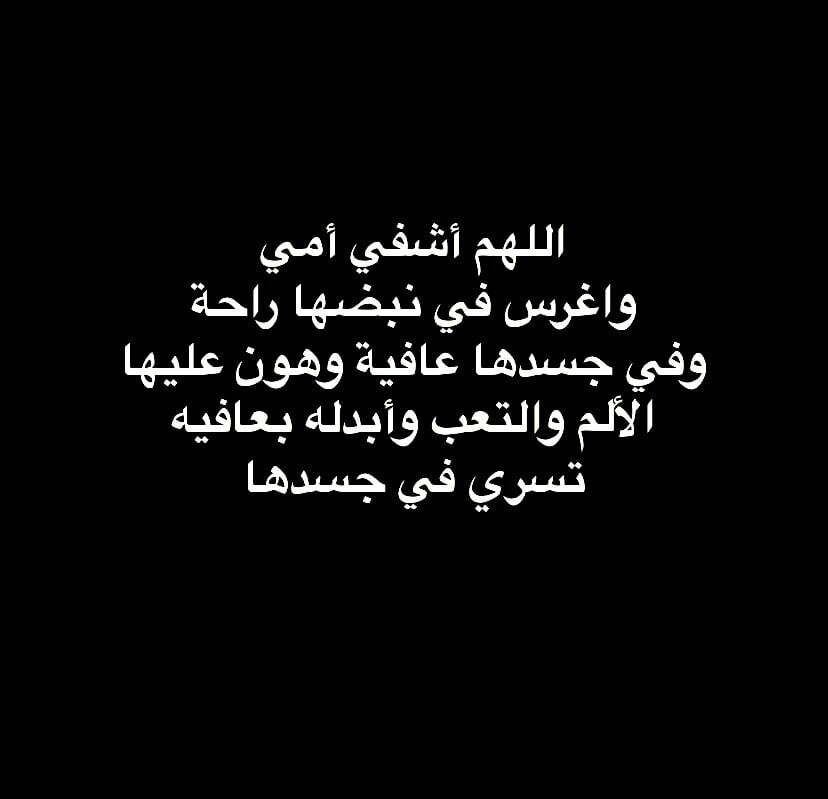 اللهم أشفي أمي
واغرس في نبضها راحة
وفي جسدها عافية وهون عليها
الألم والتعب وأبدله بعافيه
تسري في جسدها